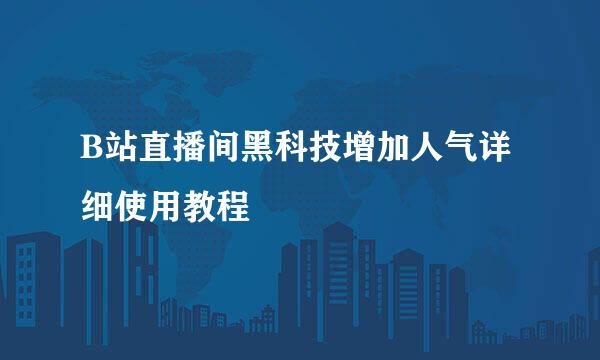 B站直播间黑科技增加人气详细使用教程